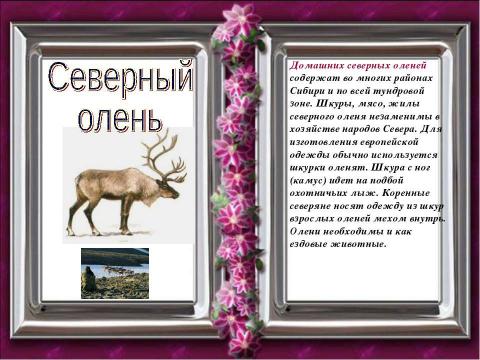 Северный олень

Домашних северных оленей содержат во многих районах Сибири и по всей тундровой зоне. Шкуры, мясо, жилы северного оленя незаменимы в хозяйстве народов Севера. Для изготовления европейской одежды обычно используется шкурки оленят. Шкура с ног (камус) идет на подбой охотничьих лыж. Коренные северяне носят одежду из шкур взрослых оленей мехом внутрь. Олени необходимы и как ездовые животные.